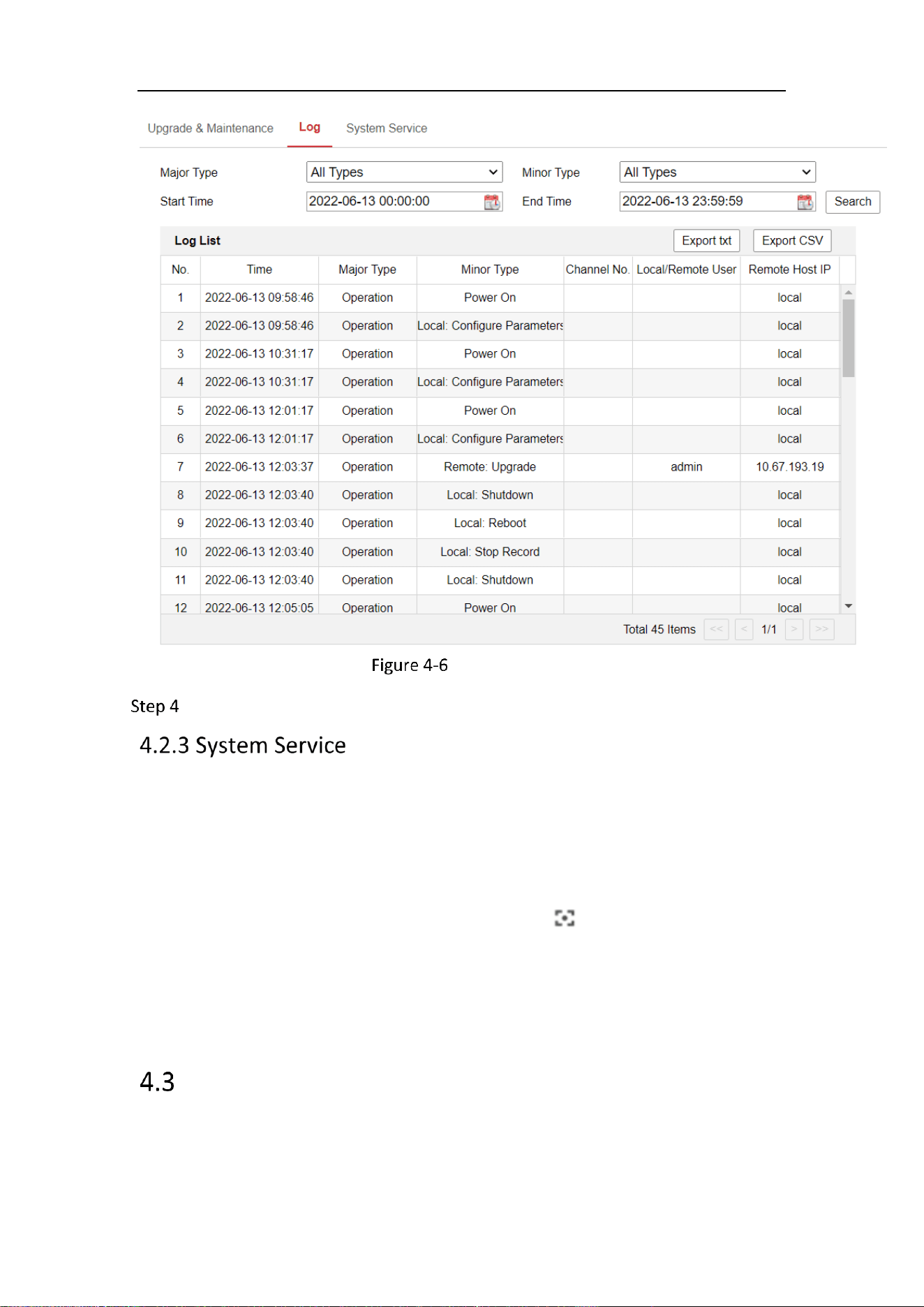 Upgrade & Maintenance Log System Service

Major Type All Types
Minor Type All Types
Start Time 2022-06-13 00:00:00
End Time 2022-06-13 23:59:59
Search

Log List
Export txt Export CSV

| No. | Time | Major Type | Minor Type | Channel No. | Local/Remote User | Remote Host IP |
|---|---|---|---|---|---|---|
| 1 | 2022-06-13 09:58:46 | Operation | Power On | | | local |
| 2 | 2022-06-13 09:58:46 | Operation | Local: Configure Parameters | | | local |
| 3 | 2022-06-13 10:31:17 | Operation | Power On | | | local |
| 4 | 2022-06-13 10:31:17 | Operation | Local: Configure Parameters | | | local |
| 5 | 2022-06-13 12:01:17 | Operation | Power On | | | local |
| 6 | 2022-06-13 12:01:17 | Operation | Local: Configure Parameters | | | local |
| 7 | 2022-06-13 12:03:37 | Operation | Remote: Upgrade | | admin | 10.67.193.19 |
| 8 | 2022-06-13 12:03:40 | Operation | Local: Shutdown | | | local |
| 9 | 2022-06-13 12:03:40 | Operation | Local: Reboot | | | local |
| 10 | 2022-06-13 12:03:40 | Operation | Local: Stop Record | | | local |
| 11 | 2022-06-13 12:03:40 | Operation | Local: Shutdown | | | local |
| 12 | 2022-06-13 12:05:05 | Operation | Power On | | | local |

Total 45 Items << < 1/1 > >>

Figure 4-6

Step 4

4.2.3 System Service

4.3